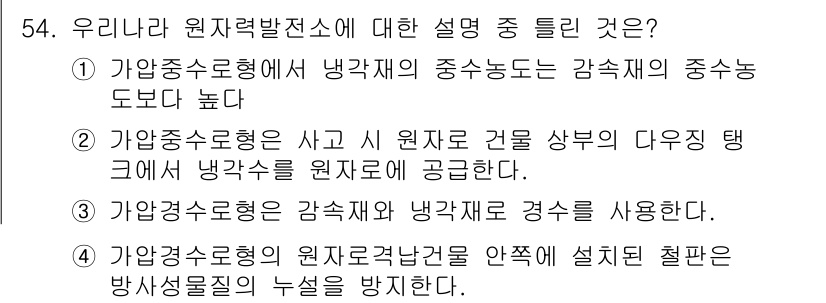 54. 우리나라 원자력발전소에 대한 설명 중 틀린 것은?

① 가압중수로형에서 냉각재의 중수농도는 감속재의 중수농도보다 높다

② 가압중수로형은 사고 시 원자로 건물 상부의 다우징 탱크에서 냉각수를 원자로에 공급한다.

③ 가압경수로형은 감속재와 냉각재로 경수를 사용한다.

④ 가압경수로형의 원자로격납건물 안쪽에 설치된 철판은 방사성물질의 누설을 방지한다.